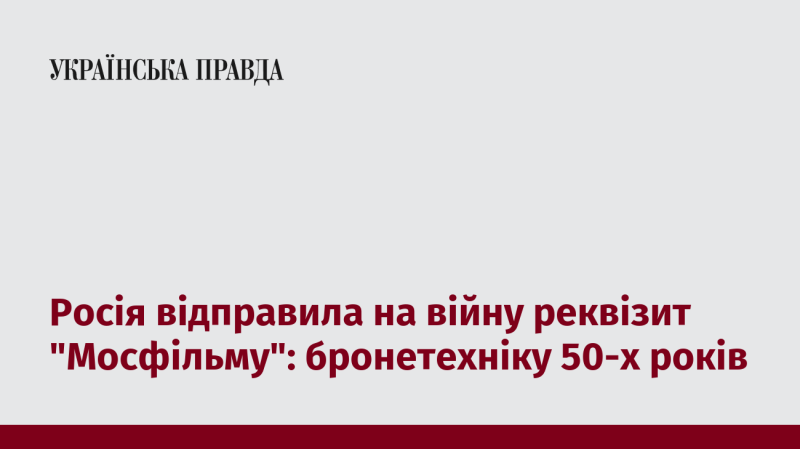 УКРАЇНСЬКА ПРАВДА

Росія відправила на війну реквізит "Мосфільму": бронетехніку 50-х років